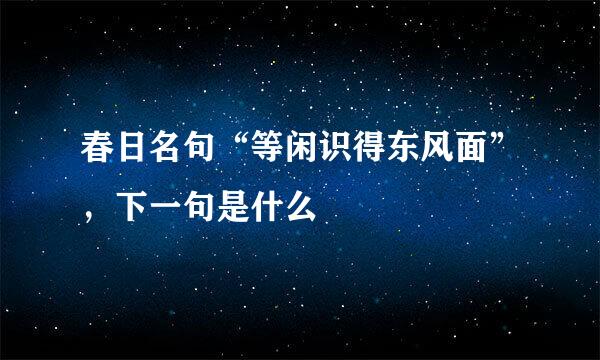 春日名句“等闲识得东风面”，下一句是什么